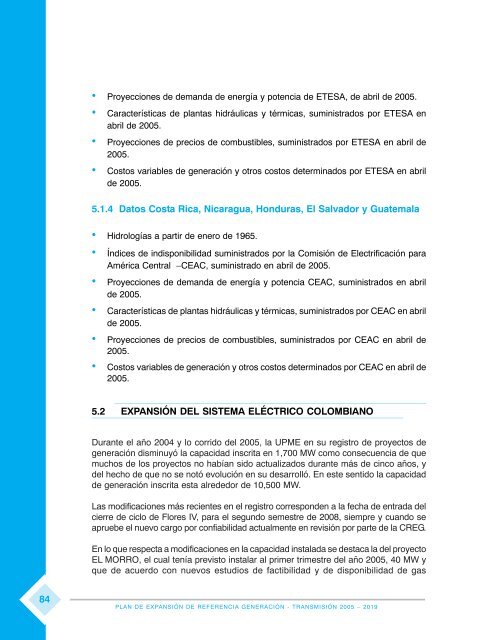 • Proyecciones de demanda de energía y potencia de ETESA, de abril de 2005.

• Características de plantas hidráulicas y térmicas, suministrados por ETESA en abril de 2005.

• Proyecciones de precios de combustibles, suministrados por ETESA en abril de 2005.

• Costos variables de generación y otros costos determinados por ETESA en abril de 2005.

5.1.4 Datos Costa Rica, Nicaragua, Honduras, El Salvador y Guatemala

• Hidrologías a partir de enero de 1965.

• Índices de indisponibilidad suministrados por la Comisión de Electrificación para América Central –CEAC, suministrado en abril de 2005.

• Proyecciones de demanda de energía y potencia CEAC, suministrados en abril de 2005.

• Características de plantas hidráulicas y térmicas, suministrados por CEAC en abril de 2005.

• Proyecciones de precios de combustibles, suministrados por CEAC en abril de 2005.

• Costos variables de generación y otros costos determinados por CEAC en abril de 2005.

5.2 EXPANSIÓN DEL SISTEMA ELÉCTRICO COLOMBIANO

Durante el año 2004 y lo corrido del 2005, la UPME en su registro de proyectos de generación disminuyó la capacidad inscrita en 1,700 MW como consecuencia de que muchos de los proyectos no habían sido actualizados durante más de cinco años, y del hecho de que no se notó evolución en su desarrolló. En este sentido la capacidad de generación inscrita esta alrededor de 10,500 MW.

Las modificaciones más recientes en el registro corresponden a la fecha de entrada del cierre de ciclo de Flores IV, para el segundo semestre de 2008, siempre y cuando se apruebe el nuevo cargo por confiabilidad actualmente en revisión por parte de la CREG.

En lo que respecta a modificaciones en la capacidad instalada se destaca la del proyecto EL MORRO, el cual tenía previsto instalar al primer trimestre del año 2005, 40 MW y que de acuerdo con nuevos estudios de factibilidad y de disponibilidad de gas

84

PLAN DE EXPANSIÓN DE REFERENCIA GENERACIÓN - TRANSMISIÓN 2005 – 2019